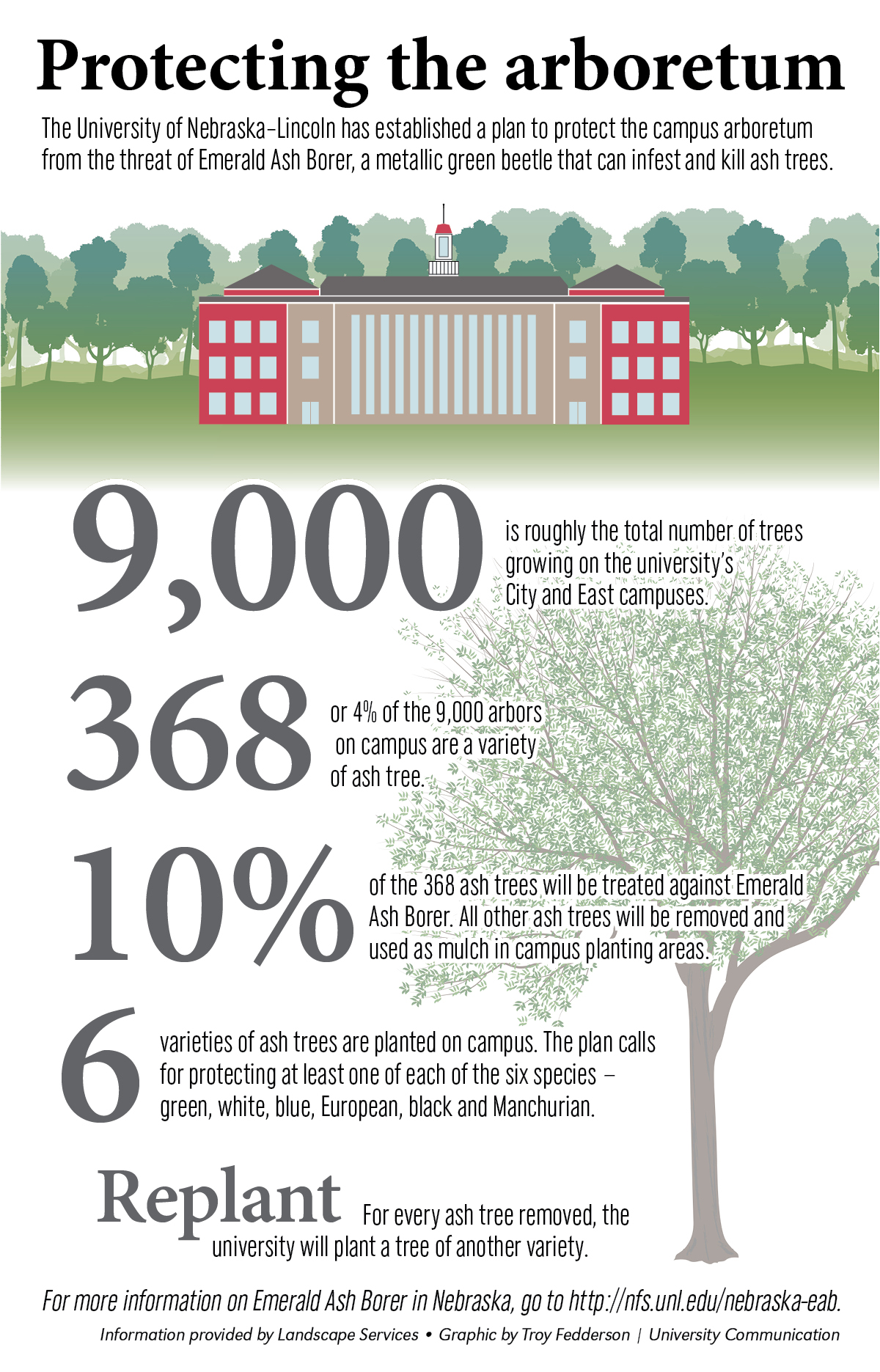 Protecting the arboretum

The University of Nebraska–Lincoln has established a plan to protect the campus arboretum from the threat of Emerald Ash Borer, a metallic green beetle that can infest and kill ash trees.

9,000 is roughly the total number of trees growing on the university's City and East campuses.

368 or 4% of the 9,000 arbors on campus are a variety of ash tree.

10% of the 368 ash trees will be treated against Emerald Ash Borer. All other ash trees will be removed and used as mulch in campus planting areas.

6 varieties of ash trees are planted on campus. The plan calls for protecting at least one of each of the six species – green, white, blue, European, black and Manchurian.

Replant For every ash tree removed, the university will plant a tree of another variety.

For more information on Emerald Ash Borer in Nebraska, go to http://nfs.unl.edu/nebraska-eab.

Information provided by Landscape Services • Graphic by Troy Fedderson | University Communication